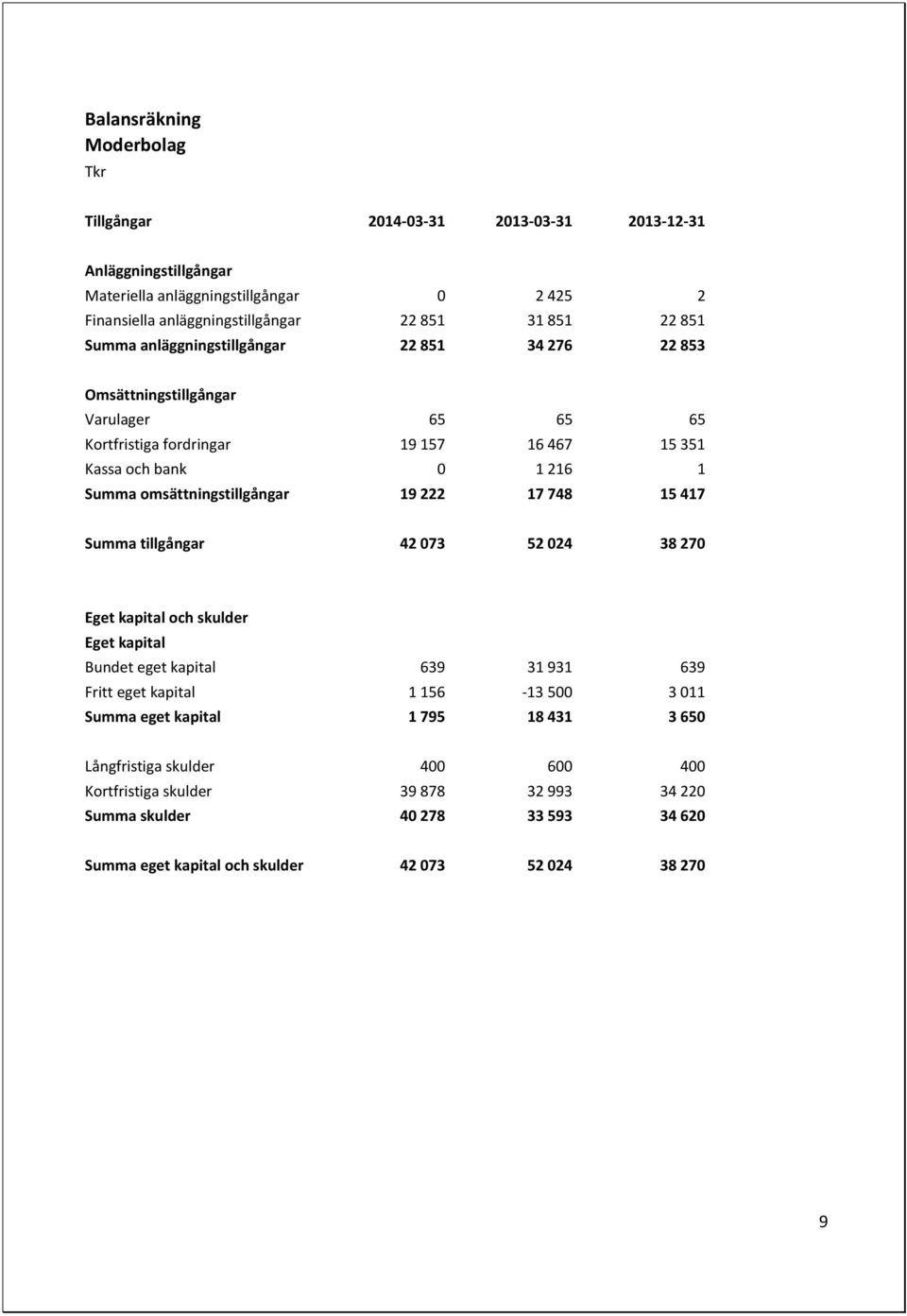 Balansräkning
Moderbolag
Tkr

| Tillgångar | 2014-03-31 | 2013-03-31 | 2013-12-31 |
|---|---|---|---|
| Anläggningstillgångar | | | |
| Materiella anläggningstillgångar | 0 | 2 425 | 2 |
| Finansiella anläggningstillgångar | 22 851 | 31 851 | 22 851 |
| Summa anläggningstillgångar | 22 851 | 34 276 | 22 853 |
| Omsättningstillgångar | | | |
| Varulager | 65 | 65 | 65 |
| Kortfristiga fordringar | 19 157 | 16 467 | 15 351 |
| Kassa och bank | 0 | 1 216 | 1 |
| Summa omsättningstillgångar | 19 222 | 17 748 | 15 417 |
| Summa tillgångar | 42 073 | 52 024 | 38 270 |
| Eget kapital och skulder | | | |
| Eget kapital | | | |
| Bundet eget kapital | 639 | 31 931 | 639 |
| Fritt eget kapital | 1 156 | -13 500 | 3 011 |
| Summa eget kapital | 1 795 | 18 431 | 3 650 |
| Långfristiga skulder | 400 | 600 | 400 |
| Kortfristiga skulder | 39 878 | 32 993 | 34 220 |
| Summa skulder | 40 278 | 33 593 | 34 620 |
| Summa eget kapital och skulder | 42 073 | 52 024 | 38 270 |

9